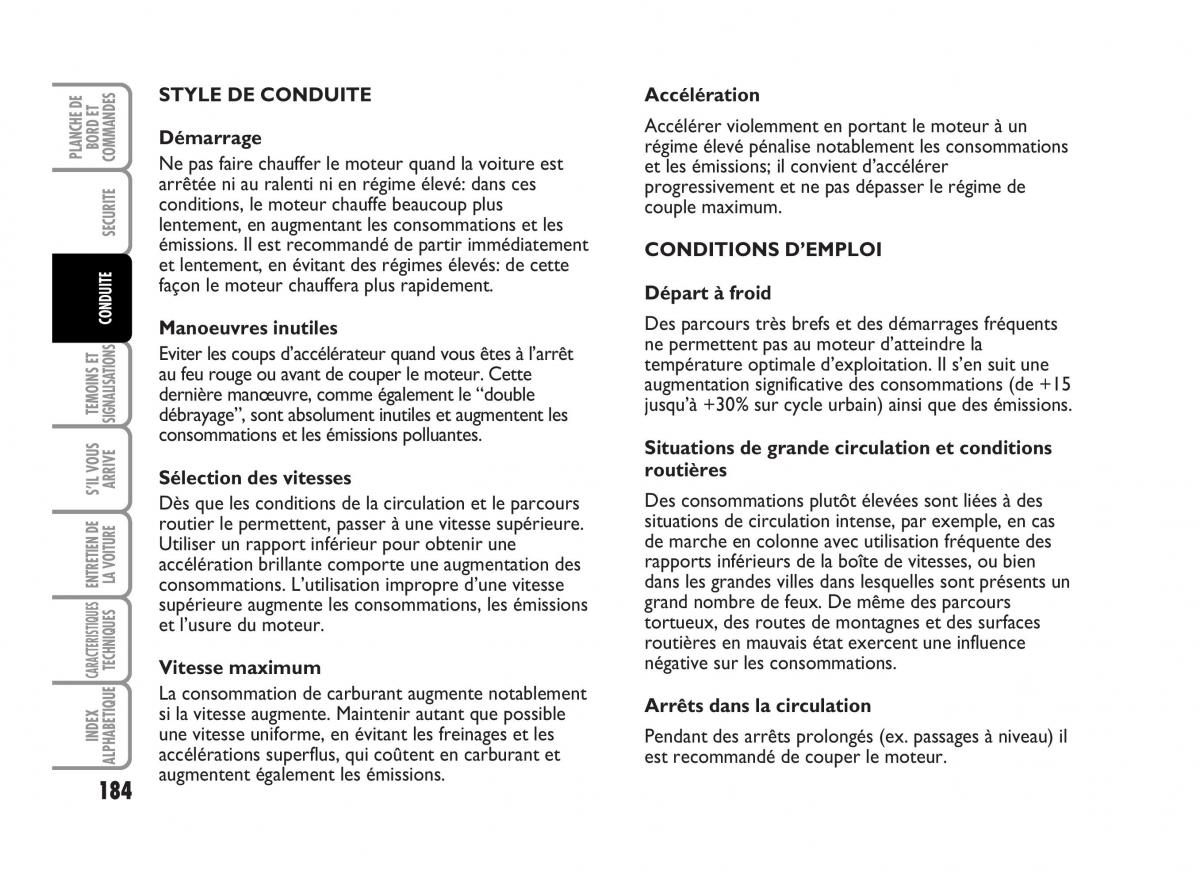 PLANCHE DE BORD ET COMMANDES

SECURITE

CONDUITE

TEMOINS ET SIGNALISATIONS

S'IL VOUS ARRIVE

ENTRETIEN DE LA VOITURE

CARACTERISTIQUES TECHNIQUES

INDEX ALPHABETIQUE

184

STYLE DE CONDUITE

Démarrage

Ne pas faire chauffer le moteur quand la voiture est arrêtée ni au ralenti ni en régime élevé: dans ces conditions, le moteur chauffe beaucoup plus lentement, en augmentant les consommations et les émissions. Il est recommandé de partir immédiatement et lentement, en évitant des régimes élevés: de cette façon le moteur chauffera plus rapidement.

Manoeuvres inutiles

Eviter les coups d'accélérateur quand vous êtes à l'arrêt au feu rouge ou avant de couper le moteur. Cette dernière manœuvre, comme également le "double débrayage", sont absolument inutiles et augmentent les consommations et les émissions polluantes.

Sélection des vitesses

Dès que les conditions de la circulation et le parcours routier le permettent, passer à une vitesse supérieure. Utiliser un rapport inférieur pour obtenir une accélération brillante comporte une augmentation des consommations. L'utilisation impropre d'une vitesse supérieure augmente les consommations, les émissions et l'usure du moteur.

Vitesse maximum

La consommation de carburant augmente notablement si la vitesse augmente. Maintenir autant que possible une vitesse uniforme, en évitant les freinages et les accélérations superflus, qui coûtent en carburant et augmentent également les émissions.

Accélération

Accélérer violemment en portant le moteur à un régime élevé pénalise notablement les consommations et les émissions; il convient d'accélérer progressivement et ne pas dépasser le régime de couple maximum.

CONDITIONS D'EMPLOI

Départ à froid

Des parcours très brefs et des démarrages fréquents ne permettent pas au moteur d'atteindre la température optimale d'exploitation. Il s'en suit une augmentation significative des consommations (de +15 jusqu'à +30% sur cycle urbain) ainsi que des émissions.

Situations de grande circulation et conditions routières

Des consommations plutôt élevées sont liées à des situations de circulation intense, par exemple, en cas de marche en colonne avec utilisation fréquente des rapports inférieurs de la boîte de vitesses, ou bien dans les grandes villes dans lesquelles sont présents un grand nombre de feux. De même des parcours tortueux, des routes de montagnes et des surfaces routières en mauvais état exercent une influence négative sur les consommations.

Arrêts dans la circulation

Pendant des arrêts prolongés (ex. passages à niveau) il est recommandé de couper le moteur.